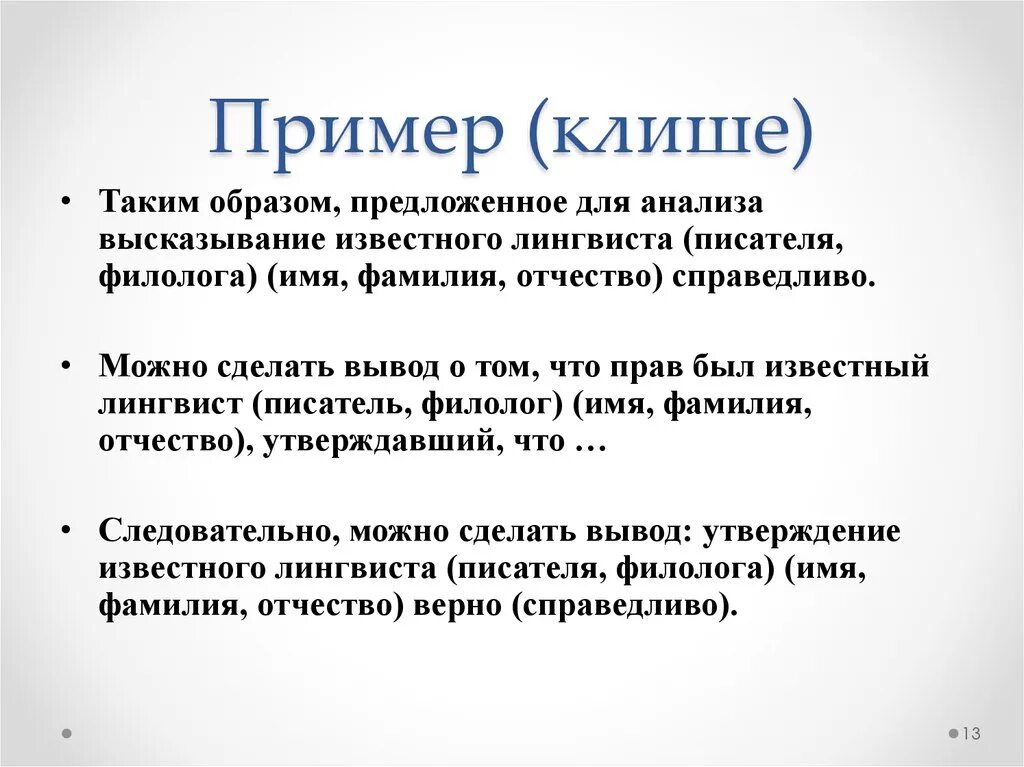 Пример (клише)

• Таким образом, предложенное для анализа высказывание известного лингвиста (писателя, филолога) (имя, фамилия, отчество) справедливо.

• Можно сделать вывод о том, что прав был известный лингвист (писатель, филолог) (имя, фамилия, отчество), утверждавший, что …

• Следовательно, можно сделать вывод: утверждение известного лингвиста (писателя, филолога) (имя, фамилия, отчество) верно (справедливо).

13